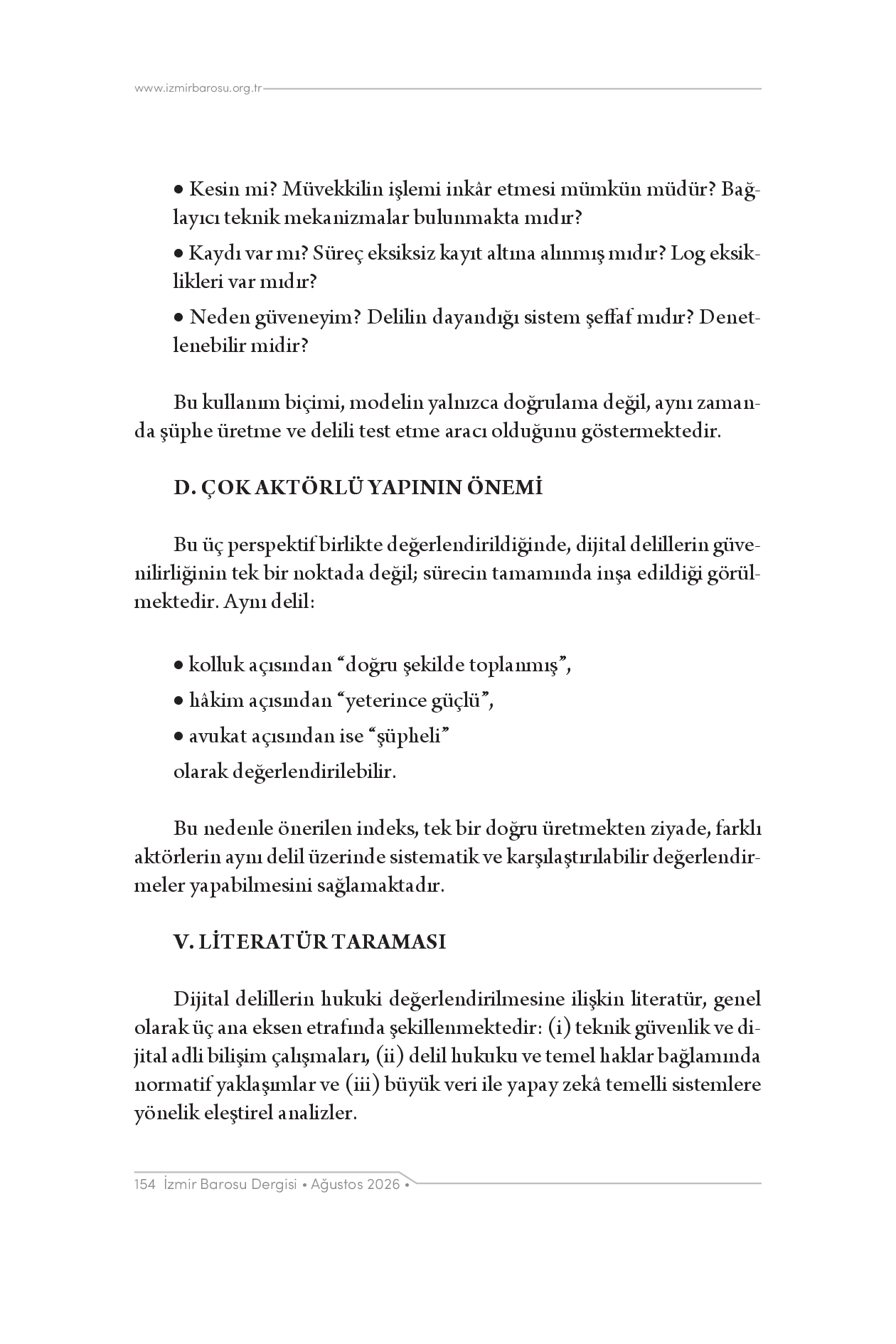 www.izmirbarosu.org.tr

• Kesin mi? Müvekkilin işlemi inkâr etmesi mümkün müdür? Bağlayıcı teknik mekanizmalar bulunmakta mıdır?

• Kaydı var mı? Süreç eksiksiz kayıt altına alınmış mıdır? Log eksiklikleri var mıdır?

• Neden güveneyim? Delilin dayandığı sistem şeffaf mıdır? Denetlenebilir midir?

Bu kullanım biçimi, modelin yalnızca doğrulama değil, aynı zamanda şüphe üretme ve delili test etme aracı olduğunu göstermektedir.

D. ÇOK AKTÖRLÜ YAPININ ÖNEMİ

Bu üç perspektif birlikte değerlendirildiğinde, dijital delillerin güvenilirliğinin tek bir noktada değil; sürecin tamamında inşa edildiği görülmektedir. Aynı delil:

• kolluk açısından "doğru şekilde toplanmış",

• hâkim açısından "yeterince güçlü",

• avukat açısından ise "şüpheli"

olarak değerlendirilebilir.

Bu nedenle önerilen indeks, tek bir doğru üretmekten ziyade, farklı aktörlerin aynı delil üzerinde sistematik ve karşılaştırılabilir değerlendirmeler yapabilmesini sağlamaktadır.

V. LİTERATÜR TARAMASI

Dijital delillerin hukuki değerlendirilmesine ilişkin literatür, genel olarak üç ana eksen etrafında şekillenmektedir: (i) teknik güvenlik ve dijital adli bilişim çalışmaları, (ii) delil hukuku ve temel haklar bağlamında normatif yaklaşımlar ve (iii) büyük veri ile yapay zekâ temelli sistemlere yönelik eleştirel analizler.

154 İzmir Barosu Dergisi • Ağustos 2026 •